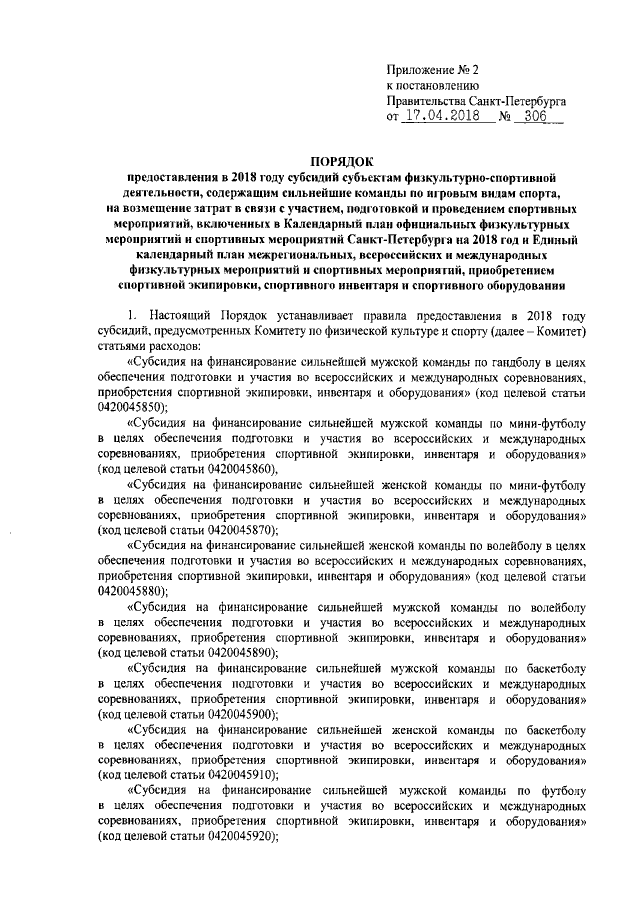 Приложение № 2
к постановлению
Правительства Санкт-Петербурга
от 17.04.2018 № 306

ПОРЯДОК
предоставления в 2018 году субсидий субъектам физкультурно-спортивной деятельности, содержащим сильнейшие команды по игровым видам спорта, на возмещение затрат в связи с участием, подготовкой и проведением спортивных мероприятий, включенных в Календарный план официальных физкультурных мероприятий и спортивных мероприятий Санкт-Петербурга на 2018 год и Единый календарный план межрегиональных, всероссийских и международных физкультурных мероприятий и спортивных мероприятий, приобретением спортивной экипировки, спортивного инвентаря и спортивного оборудования

1. Настоящий Порядок устанавливает правила предоставления в 2018 году субсидий, предусмотренных Комитету по физической культуре и спорту (далее – Комитет) статьями расходов:

«Субсидия на финансирование сильнейшей мужской команды по гандболу в целях обеспечения подготовки и участия во всероссийских и международных соревнованиях, приобретения спортивной экипировки, инвентаря и оборудования» (код целевой статьи 0420045850);

«Субсидия на финансирование сильнейшей мужской команды по мини-футболу в целях обеспечения подготовки и участия во всероссийских и международных соревнованиях, приобретения спортивной экипировки, инвентаря и оборудования» (код целевой статьи 0420045860),

«Субсидия на финансирование сильнейшей женской команды по мини-футболу в целях обеспечения подготовки и участия во всероссийских и международных соревнованиях, приобретения спортивной экипировки, инвентаря и оборудования» (код целевой статьи 0420045870);

«Субсидия на финансирование сильнейшей женской команды по волейболу в целях обеспечения подготовки и участия во всероссийских и международных соревнованиях, приобретения спортивной экипировки, инвентаря и оборудования» (код целевой статьи 0420045880);

«Субсидия на финансирование сильнейшей мужской команды по волейболу в целях обеспечения подготовки и участия во всероссийских и международных соревнованиях, приобретения спортивной экипировки, инвентаря и оборудования» (код целевой статьи 0420045890);

«Субсидия на финансирование сильнейшей мужской команды по баскетболу в целях обеспечения подготовки и участия во всероссийских и международных соревнованиях, приобретения спортивной экипировки, инвентаря и оборудования» (код целевой статьи 0420045900);

«Субсидия на финансирование сильнейшей женской команды по баскетболу в целях обеспечения подготовки и участия во всероссийских и международных соревнованиях, приобретения спортивной экипировки, инвентаря и оборудования» (код целевой статьи 0420045910);

«Субсидия на финансирование сильнейшей мужской команды по футболу в целях обеспечения подготовки и участия во всероссийских и международных соревнованиях, приобретения спортивной экипировки, инвентаря и оборудования» (код целевой статьи 0420045920);